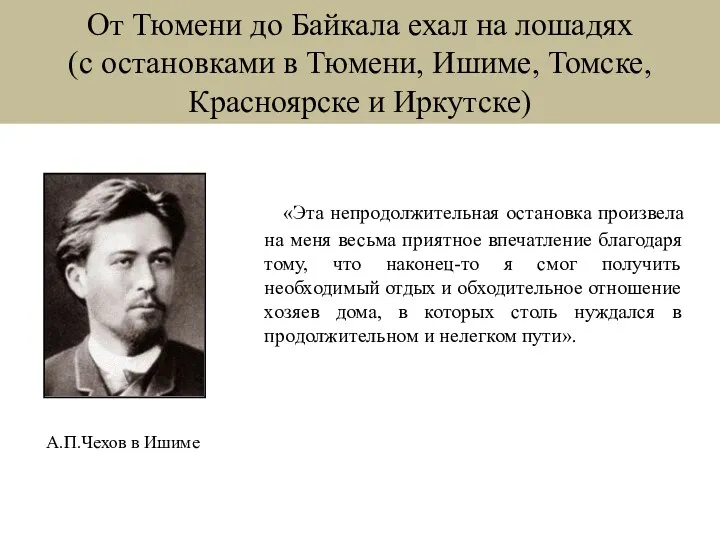 От Тюмени до Байкала ехал на лошадях (с остановками в Тюмени, Ишиме, Томске, Красноярске и Иркутске)

«Эта непродолжительная остановка произвела на меня весьма приятное впечатление благодаря тому, что наконец-то я смог получить необходимый отдых и обходительное отношение хозяев дома, в которых столь нуждался в продолжительном и нелегком пути».

А.П.Чехов в Ишиме